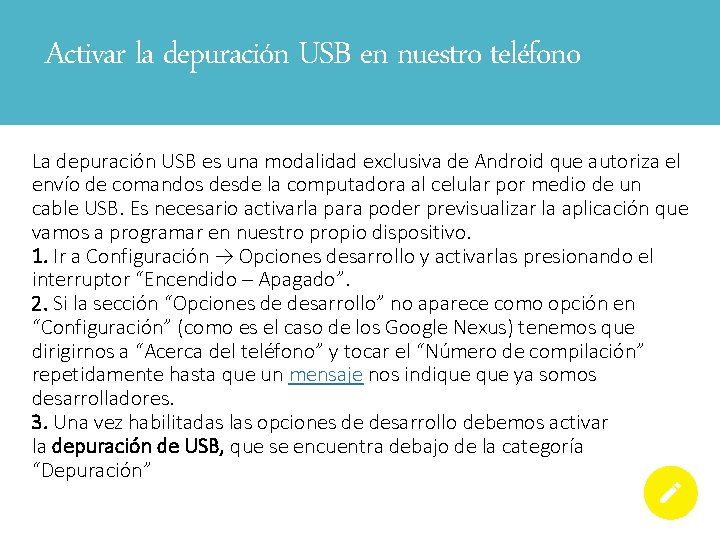 Activar la depuración USB en nuestro teléfono

La depuración USB es una modalidad exclusiva de Android que autoriza el envío de comandos desde la computadora al celular por medio de un cable USB. Es necesario activarla para poder previsualizar la aplicación que vamos a programar en nuestro propio dispositivo.
1. Ir a Configuración → Opciones desarrollo y activarlas presionando el interruptor “Encendido – Apagado”.
2. Si la sección “Opciones de desarrollo” no aparece como opción en “Configuración” (como es el caso de los Google Nexus) tenemos que dirigirnos a “Acerca del teléfono” y tocar el “Número de compilación” repetidamente hasta que un mensaje nos indique que ya somos desarrolladores.
3. Una vez habilitadas las opciones de desarrollo debemos activar la depuración de USB, que se encuentra debajo de la categoría “Depuración”